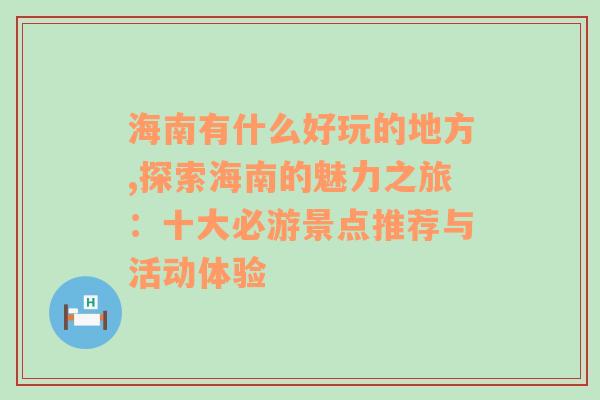 海南有什么好玩的地方,探索海南的魅力之旅：十大必游景点推荐与活动体验

H